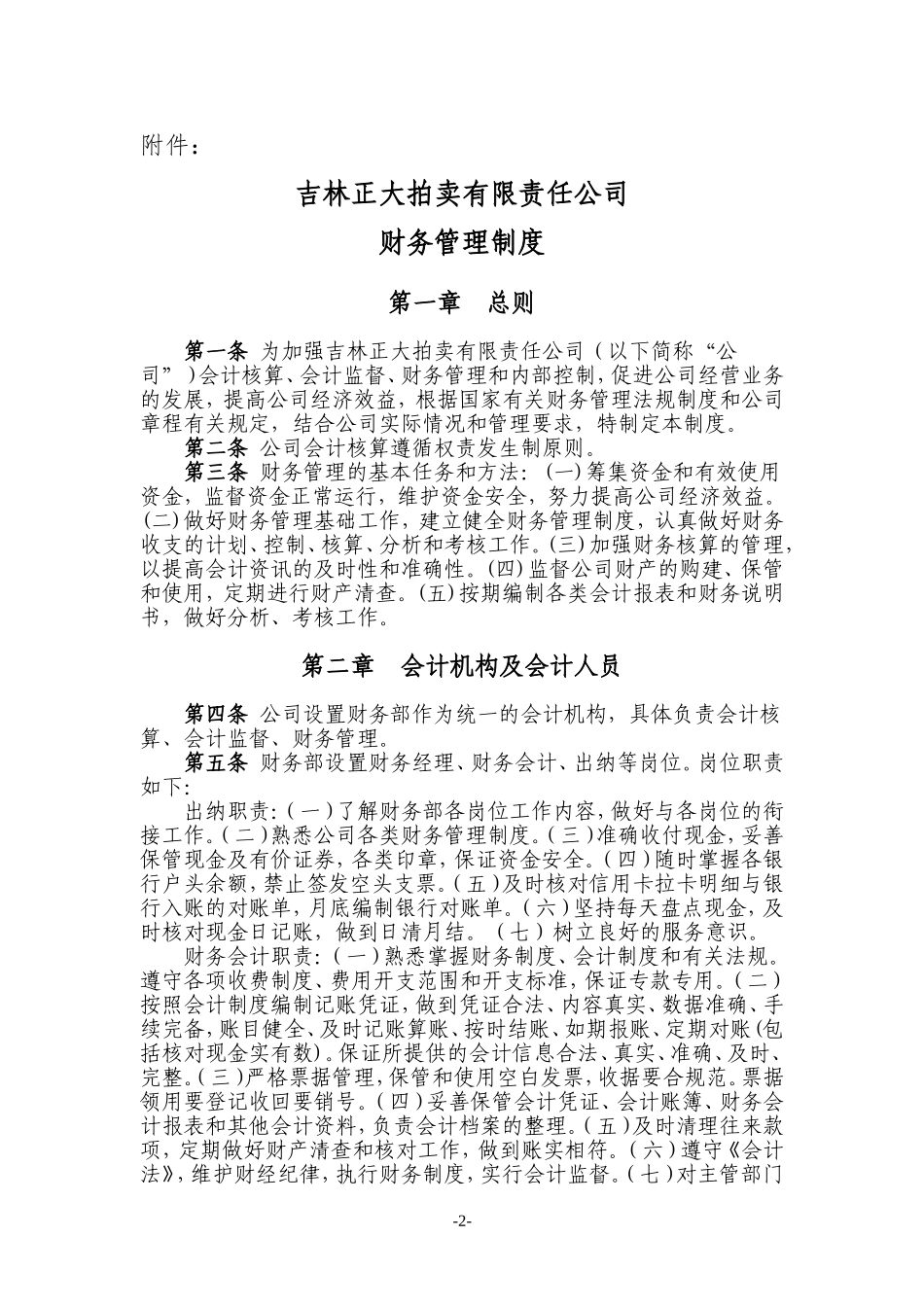 附件：

吉林正大拍卖有限责任公司

财务管理制度

第一章　总则

第一条 为加强吉林正大拍卖有限责任公司（以下简称“公司”）会计核算、会计监督、财务管理和内部控制，促进公司经营业务的发展，提高公司经济效益，根据国家有关财务管理法规制度和公司章程有关规定，结合公司实际情况和管理要求，特制定本制度。

第二条 公司会计核算遵循权责发生制原则。

第三条 财务管理的基本任务和方法：(一)筹集资金和有效使用资金，监督资金正常运行，维护资金安全，努力提高公司经济效益。(二)做好财务管理基础工作，建立健全财务管理制度，认真做好财务收支的计划、控制、核算、分析和考核工作。(三)加强财务核算的管理，以提高会计资讯的及时性和准确性。(四)监督公司财产的购建、保管和使用，定期进行财产清查。(五)按期编制各类会计报表和财务说明书，做好分析、考核工作。

第二章　会计机构及会计人员

第四条 公司设置财务部作为统一的会计机构，具体负责会计核算、会计监督、财务管理。

第五条 财务部设置财务经理、财务会计、出纳等岗位。岗位职责如下:

出纳职责:（一）了解财务部各岗位工作内容，做好与各岗位的衔接工作。（二）熟悉公司各类财务管理制度。（三）准确收付现金，妥善保管现金及有价证券，各类印章，保证资金安全。（四）随时掌握各银行户头余额，禁止签发空头支票。（五）及时核对信用卡拉卡明细与银行入账的对账单，月底编制银行对账单。（六）坚持每天盘点现金，及时核对现金日记账，做到日清月结。（七）树立良好的服务意识。

财务会计职责:（一）熟悉掌握财务制度、会计制度和有关法规。遵守各项收费制度、费用开支范围和开支标准，保证专款专用。（二）按照会计制度编制记账凭证，做到凭证合法、内容真实、数据准确、手续完备，账目健全、及时记账算账、按时结账、如期报账、定期对账(包括核对现金实有数)。保证所提供的会计信息合法、真实、准确、及时、完整。（三）严格票据管理，保管和使用空白发票，收据要合规范。票据领用要登记收回要销号。（四）妥善保管会计凭证、会计账簿、财务会计报表和其他会计资料，负责会计档案的整理。（五）及时清理往来款项，定期做好财产清查和核对工作，做到账实相符。（六）遵守《会计法》，维护财经纪律，执行财务制度，实行会计监督。（七）对主管部门

-2-